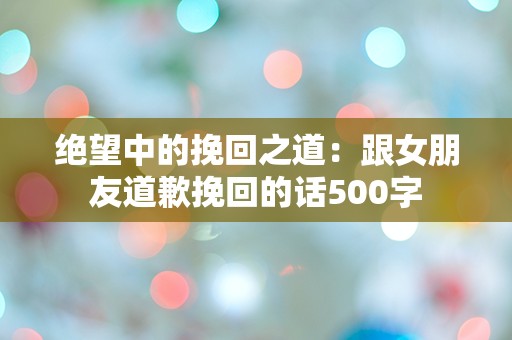 绝望中的挽回之道：跟女朋友道歉挽回的话500字